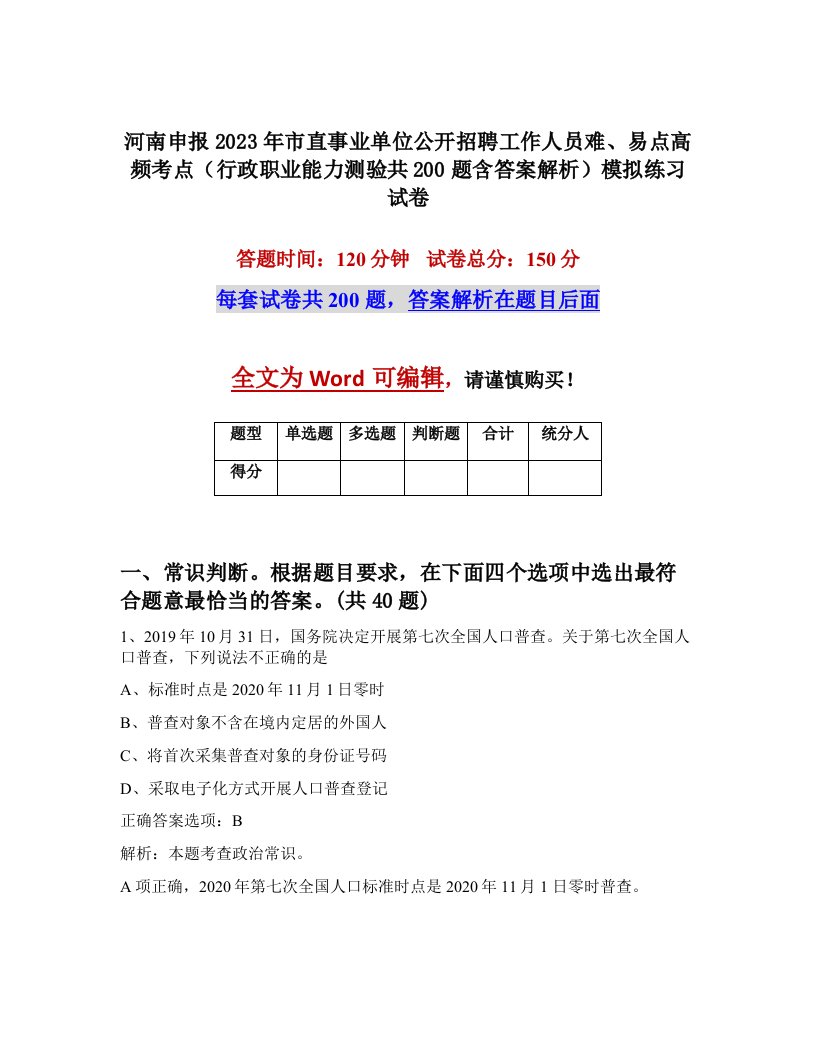 河南申报2023年市直事业单位公开招聘工作人员难、易点高频考点（行政职业能力测验共200题含答案解析）模拟练习试卷

答题时间：120分钟　试卷总分：150分

每套试卷共200题，答案解析在题目后面

全文为Word可编辑，请谨慎购买！

| 题型 | 单选题 | 多选题 | 判断题 | 合计 | 统分人 |
|---|---|---|---|---|---|
| 得分 | | | | | |

一、常识判断。根据题目要求，在下面四个选项中选出最符合题意最恰当的答案。(共40题)

1、2019年10月31日，国务院决定开展第七次全国人口普查。关于第七次全国人口普查，下列说法不正确的是

A、标准时点是2020年11月1日零时

B、普查对象不含在境内定居的外国人

C、将首次采集普查对象的身份证号码

D、采取电子化方式开展人口普查登记

正确答案选项：B

解析：本题考查政治常识。

A项正确，2020年第七次全国人口标准时点是2020年11月1日零时普查。